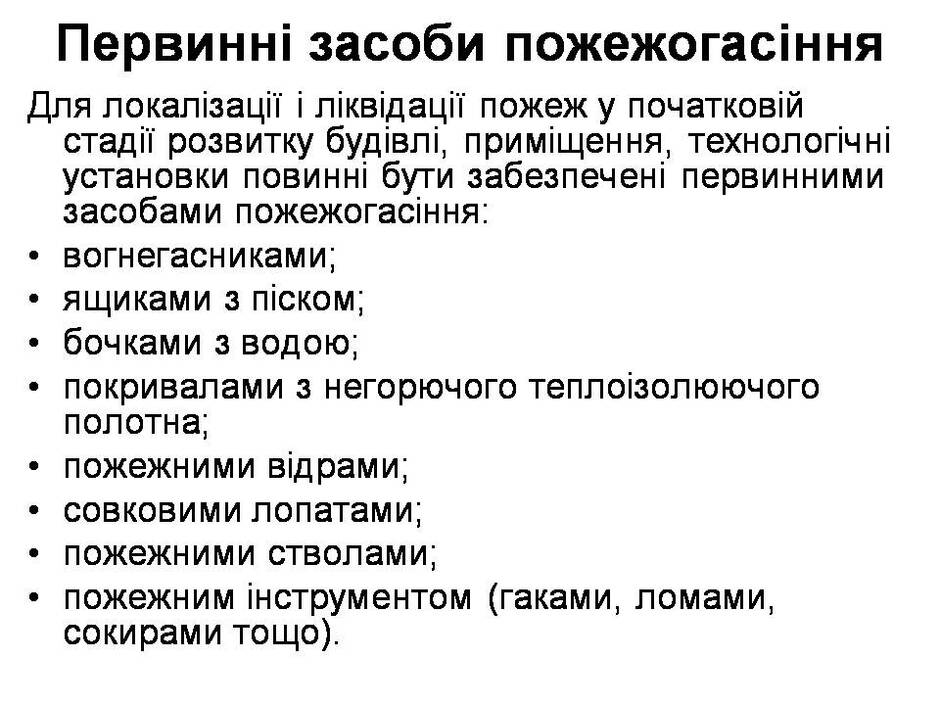 Первинні засоби пожежогасіння

Для локалізації і ліквідації пожеж у початковій стадії розвитку будівлі, приміщення, технологічні установки повинні бути забезпечені первинними засобами пожежогасіння:

• вогнегасниками;
• ящиками з піском;
• бочками з водою;
• покривалами з негорючого теплоізолюючого полотна;
• пожежними відрами;
• совковими лопатами;
• пожежними стволами;
• пожежним інструментом (гаками, ломами, сокирами тощо).